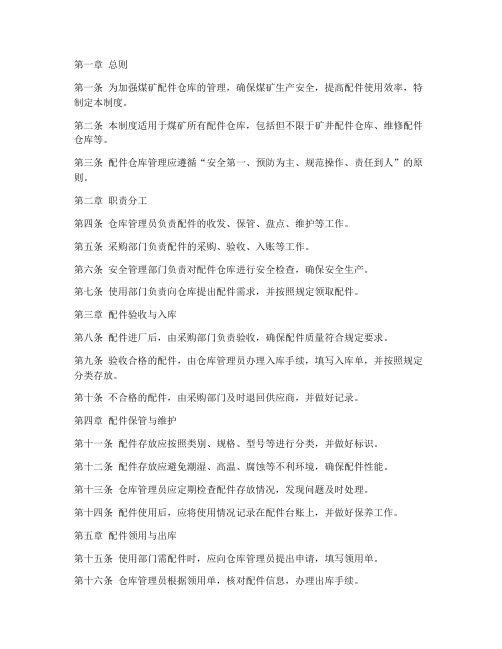 第一章 总则

第一条 为加强煤矿配件仓库的管理，确保煤矿生产安全，提高配件使用效率，特制定本制度。

第二条 本制度适用于煤矿所有配件仓库，包括但不限于矿井配件仓库、维修配件仓库等。

第三条 配件仓库管理应遵循“安全第一、预防为主、规范操作、责任到人”的原则。

第二章 职责分工

第四条 仓库管理员负责配件的收发、保管、盘点、维护等工作。

第五条 采购部门负责配件的采购、验收、入账等工作。

第六条 安全管理部门负责对配件仓库进行安全检查，确保安全生产。

第七条 使用部门负责向仓库提出配件需求，并按照规定领取配件。

第三章 配件验收与入库

第八条 配件进厂后，由采购部门负责验收，确保配件质量符合规定要求。

第九条 验收合格的配件，由仓库管理员办理入库手续，填写入库单，并按照规定分类存放。

第十条 不合格的配件，由采购部门及时退回供应商，并做好记录。

第四章 配件保管与维护

第十一条 配件存放应按照类别、规格、型号等进行分类，并做好标识。

第十二条 配件存放应避免潮湿、高温、腐蚀等不利环境，确保配件性能。

第十三条 仓库管理员应定期检查配件存放情况，发现问题及时处理。

第十四条 配件使用后，应将使用情况记录在配件台账上，并做好保养工作。

第五章 配件领用与出库

第十五条 使用部门需配件时，应向仓库管理员提出申请，填写领用单。

第十六条 仓库管理员根据领用单，核对配件信息，办理出库手续。